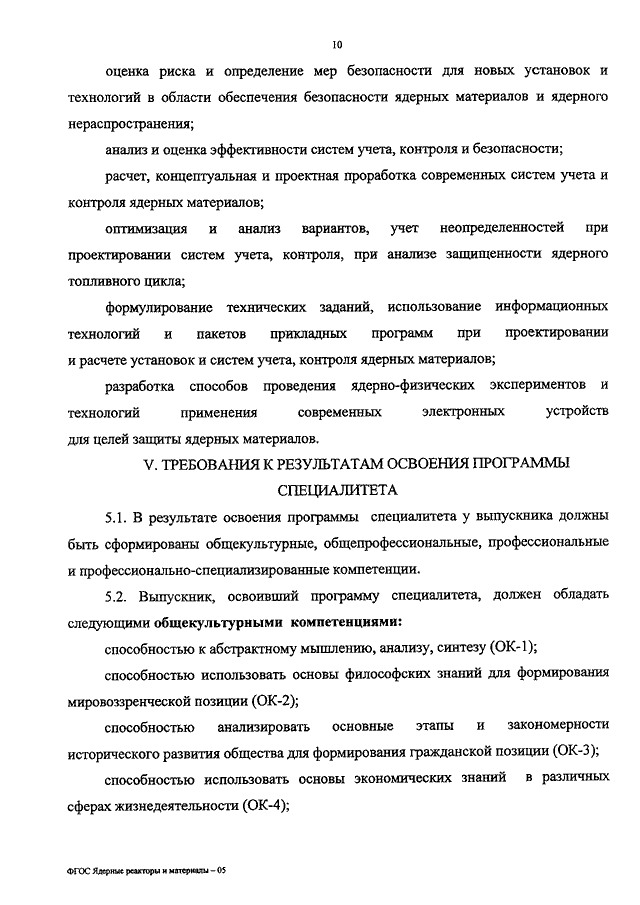 10

оценка риска и определение мер безопасности для новых установок и технологий в области обеспечения безопасности ядерных материалов и ядерного нераспространения;

анализ и оценка эффективности систем учета, контроля и безопасности;

расчет, концептуальная и проектная проработка современных систем учета и контроля ядерных материалов;

оптимизация и анализ вариантов, учет неопределенностей при проектировании систем учета, контроля, при анализе защищенности ядерного топливного цикла;

формулирование технических заданий, использование информационных технологий и пакетов прикладных программ при проектировании и расчете установок и систем учета, контроля ядерных материалов;

разработка способов проведения ядерно-физических экспериментов и технологий применения современных электронных устройств для целей защиты ядерных материалов.

V. ТРЕБОВАНИЯ К РЕЗУЛЬТАТАМ ОСВОЕНИЯ ПРОГРАММЫ СПЕЦИАЛИТЕТА

5.1. В результате освоения программы специалитета у выпускника должны быть сформированы общекультурные, общепрофессиональные, профессиональные и профессионально-специализированные компетенции.

5.2. Выпускник, освоивший программу специалитета, должен обладать следующими общекультурными компетенциями:

способностью к абстрактному мышлению, анализу, синтезу (ОК-1);

способностью использовать основы философских знаний для формирования мировоззренческой позиции (ОК-2);

способностью анализировать основные этапы и закономерности исторического развития общества для формирования гражданской позиции (ОК-3);

способностью использовать основы экономических знаний в различных сферах жизнедеятельности (ОК-4);

ФГОС Ядерные реакторы и материалы – 05